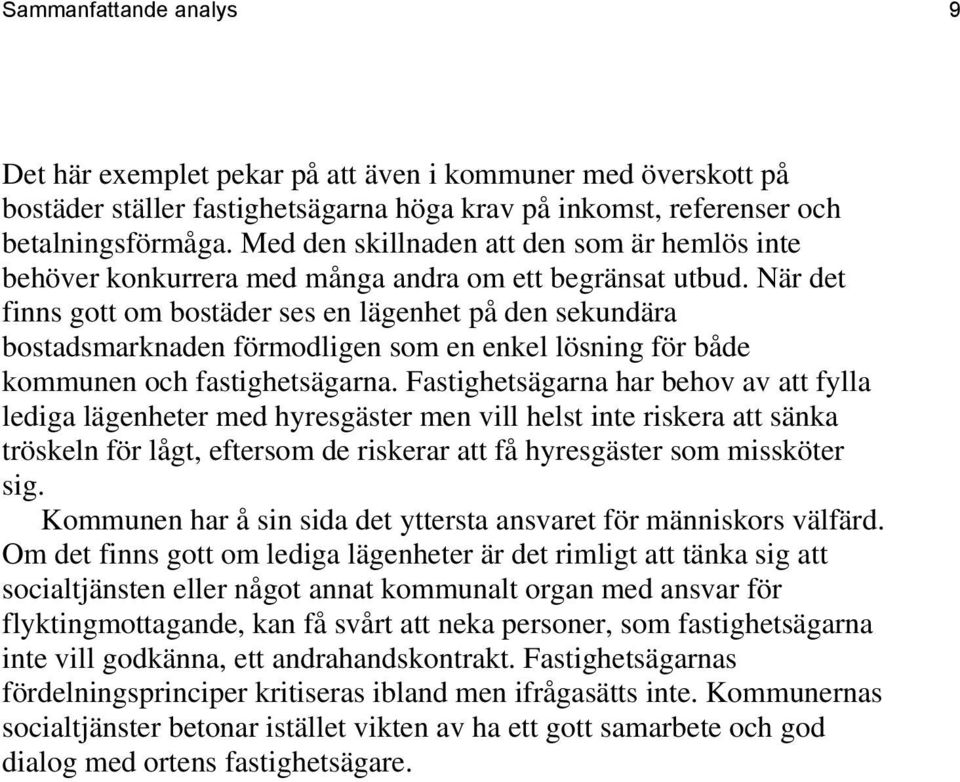 Sammanfattande analys 9

Det här exemplet pekar på att även i kommuner med överskott på bostäder ställer fastighetsägarna höga krav på inkomst, referenser och betalningsförmåga. Med den skillnaden att den som är hemlös inte behöver konkurrera med många andra om ett begränsat utbud. När det finns gott om bostäder ses en lägenhet på den sekundära bostadsmarknaden förmodligen som en enkel lösning för både kommunen och fastighetsägarna. Fastighetsägarna har behov av att fylla lediga lägenheter med hyresgäster men vill helst inte riskera att sänka tröskeln för lågt, eftersom de riskerar att få hyresgäster som missköter sig.

Kommunen har å sin sida det yttersta ansvaret för människors välfärd. Om det finns gott om lediga lägenheter är det rimligt att tänka sig att socialtjänsten eller något annat kommunalt organ med ansvar för flyktingmottagande, kan få svårt att neka personer, som fastighetsägarna inte vill godkänna, ett andrahandskontrakt. Fastighetsägarnas fördelningsprinciper kritiseras ibland men ifrågasätts inte. Kommunernas socialtjänster betonar istället vikten av ha ett gott samarbete och god dialog med ortens fastighetsägare.